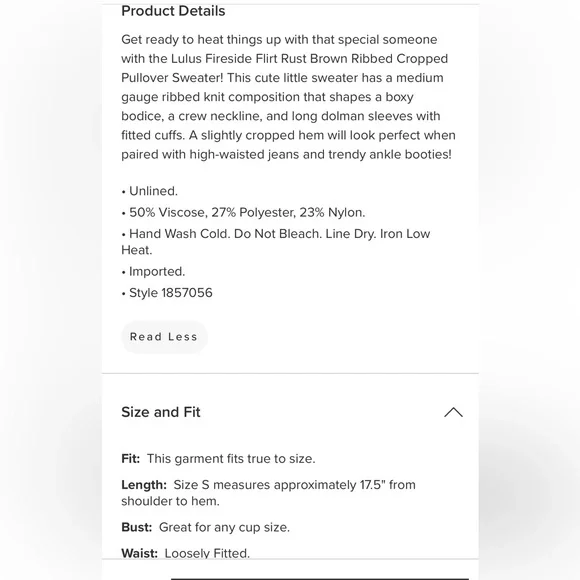 Product Details

Get ready to heat things up with that special someone with the Lulus Fireside Flirt Rust Brown Ribbed Cropped Pullover Sweater! This cute little sweater has a medium gauge ribbed knit composition that shapes a boxy bodice, a crew neckline, and long dolman sleeves with fitted cuffs. A slightly cropped hem will look perfect when paired with high-waisted jeans and trendy ankle booties!

• Unlined.
• 50% Viscose, 27% Polyester, 23% Nylon.
• Hand Wash Cold. Do Not Bleach. Line Dry. Iron Low Heat.
• Imported.
• Style 1857056

Read Less

Size and Fit

Fit: This garment fits true to size.

Length: Size S measures approximately 17.5" from shoulder to hem.

Bust: Great for any cup size.

Waist: Loosely Fitted.